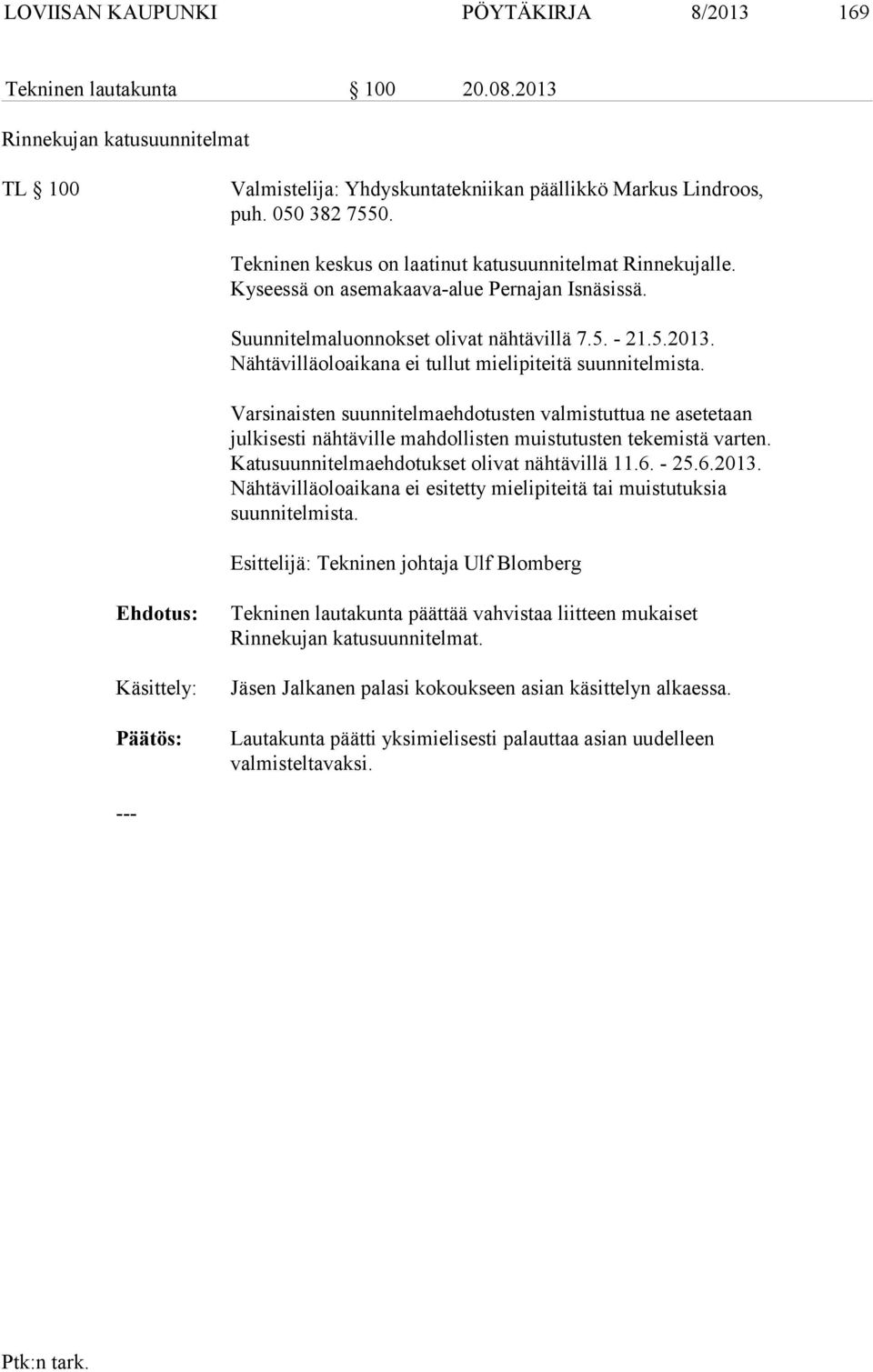 LOVIISAN KAUPUNKI PÖYTÄKIRJA 8/2013 169

Tekninen lautakunta § 100 20.08.2013

Rinnekujan katusuunnitelmat

TL § 100 Valmistelija: Yhdyskuntatekniikan päällikkö Markus Lindroos, puh. 050 382 7550.

Tekninen keskus on laatinut katusuunnitelmat Rinnekujalle. Kyseessä on asemakaava-alue Pernajan Isnäsissä.

Suunnitelmaluonnokset olivat nähtävillä 7.5. - 21.5.2013. Nähtävilläoloaikana ei tullut mielipiteitä suunnitelmista.

Varsinaisten suunnitelmaehdotusten valmistuttua ne asetetaan julkisesti nähtäville mahdollisten muistutusten tekemistä varten. Katusuunnitelmaehdotukset olivat nähtävillä 11.6. - 25.6.2013. Nähtävilläoloaikana ei esitetty mielipiteitä tai muistutuksia suunnitelmista.

Esittelijä: Tekninen johtaja Ulf Blomberg

Ehdotus: Tekninen lautakunta päättää vahvistaa liitteen mukaiset Rinnekujan katusuunnitelmat.

Käsittely: Jäsen Jalkanen palasi kokoukseen asian käsittelyn alkaessa.

Päätös: Lautakunta päätti yksimielisesti palauttaa asian uudelleen valmisteltavaksi.

---

Ptk:n tark.